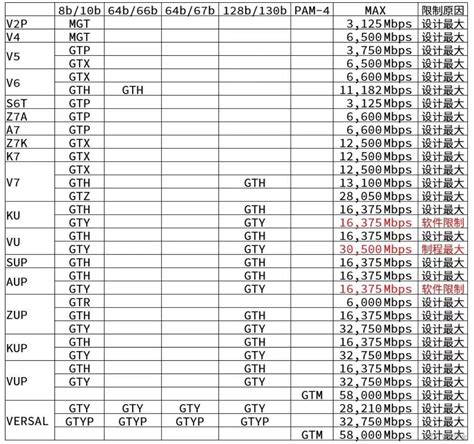 | | 8b/10b | 64b/66b | 64b/67b | 128b/130b | PAM-4 | MAX | 限制原因 |
|---|---|---|---|---|---|---|---|
| V2P | MGT | | | | | 3,125Mbps | 设计最大 |
| V4 | MGT | | | | | 6,500Mbps | 设计最大 |
| V5 | GTP | | | | | 3,750Mbps | 设计最大 |
| | GTX | | | | | 6,500Mbps | 设计最大 |
| V6 | GTX | | | | | 6,600Mbps | 设计最大 |
| | GTH | GTH | | | | 11,182Mbps | 设计最大 |
| S6T | GTP | | | | | 3,125Mbps | 设计最大 |
| Z7A | GTP | | | | | 6,600Mbps | 设计最大 |
| A7 | GTP | | | | | 6,600Mbps | 设计最大 |
| Z7K | GTX | | | | | 12,500Mbps | 设计最大 |
| K7 | GTX | | | | | 12,500Mbps | 设计最大 |
| V7 | GTX | | | | | 12,500Mbps | 设计最大 |
| | GTH | | | GTH | | 13,100Mbps | 设计最大 |
| | GTZ | | | | | 28,050Mbps | 设计最大 |
| KU | GTH | | | GTH | | 16,375Mbps | 设计最大 |
| | GTY | | | GTY | | 16,375Mbps | 软件限制 |
| VU | GTH | | | GTH | | 16,375Mbps | 设计最大 |
| | GTY | | | GTY | | 30,500Mbps | 制程最大 |
| SUP | GTH | | | GTH | | 16,375Mbps | 设计最大 |
| AUP | GTH | | | GTH | | 16,375Mbps | 设计最大 |
| | GTY | | | GTY | | 16,375Mbps | 软件限制 |
| ZUP | GTR | | | | | 6,000Mbps | 设计最大 |
| | GTH | | | GTH | | 16,375Mbps | 设计最大 |
| | GTY | | | GTY | | 32,750Mbps | 设计最大 |
| KUP | GTH | | | GTH | | 16,375Mbps | 设计最大 |
| | GTY | | | GTY | | 32,750Mbps | 设计最大 |
| VUP | GTH | | | GTH | | 16,375Mbps | 设计最大 |
| | GTY | | | GTY | | 32,750Mbps | 设计最大 |
| | | | | | GTM | 58,000Mbps | 设计最大 |
| VERSAL | GTY | GTY | GTY | GTY | | 28,210Mbps | 设计最大 |
| | GTYP | GTYP | GTYP | GTYP | | 32,750Mbps | 设计最大 |
| | | | | | GTM | 58,000Mbps | 设计最大 |